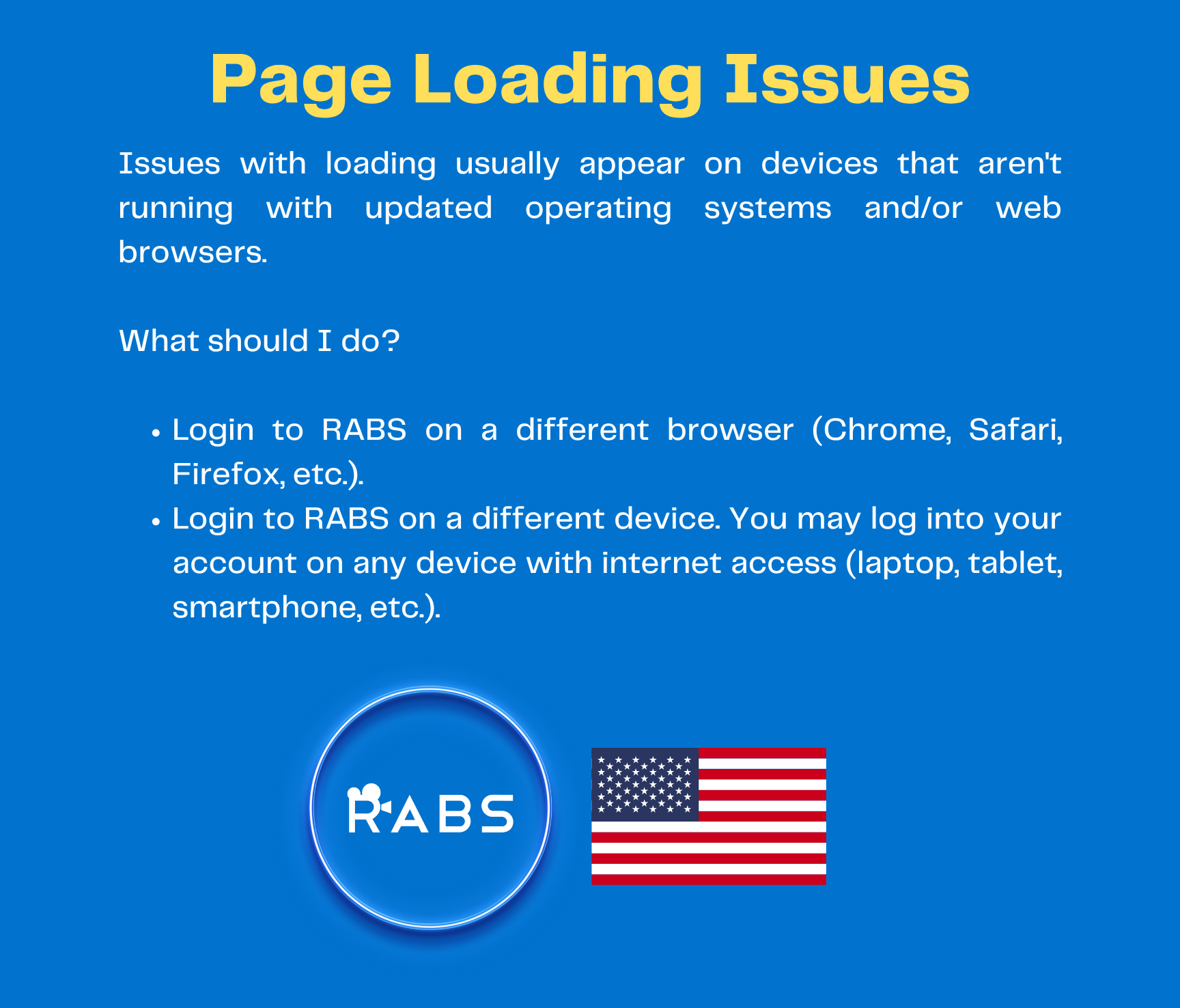 Page Loading Issues

Issues with loading usually appear on devices that aren't running with updated operating systems and/or web browsers.

What should I do?

• Login to RABS on a different browser (Chrome, Safari, Firefox, etc.).
• Login to RABS on a different device. You may log into your account on any device with internet access (laptop, tablet, smartphone, etc.).

RABS